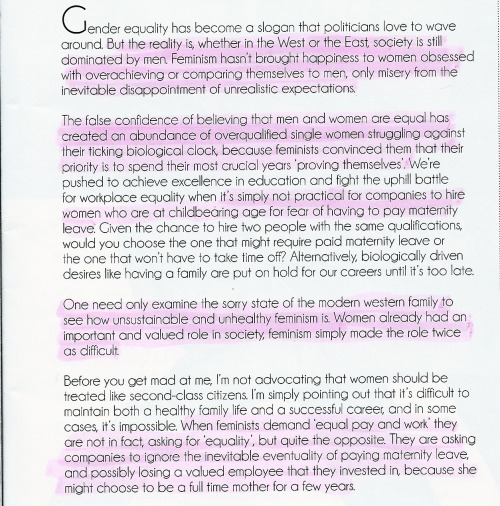 Gender equality has become a slogan that politicians love to wave around. But the reality is, whether in the West or the East, society is still dominated by men. Feminism hasn't brought happiness to women obsessed with overachieving or comparing themselves to men, only misery from the inevitable disappointment of unrealistic expectations.

The false confidence of believing that men and women are equal has created an abundance of overqualified single women struggling against their ticking biological clock, because feminists convinced them that their priority is to spend their most crucial years 'proving themselves'. We're pushed to achieve excellence in education and fight the uphill battle for workplace equality when it's simply not practical for companies to hire women who are at childbearing age for fear of having to pay maternity leave. Given the chance to hire two people with the same qualifications, would you choose the one that might require paid maternity leave or the one that won't have to take time off? Alternatively, biologically driven desires like having a family are put on hold for our careers until it's too late.

One need only examine the sorry state of the modern western family to see how unsustainable and unhealthy feminism is. Women already had an important and valued role in society, feminism simply made the role twice as difficult.

Before you get mad at me, I'm not advocating that women should be treated like second-class citizens. I'm simply pointing out that it's difficult to maintain both a healthy family life and a successful career, and in some cases, it's impossible. When feminists demand 'equal pay and work' they are not in fact, asking for 'equality', but quite the opposite. They are asking companies to ignore the inevitable eventuality of paying maternity leave, and possibly losing a valued employee that they invested in, because she might choose to be a full time mother for a few years.